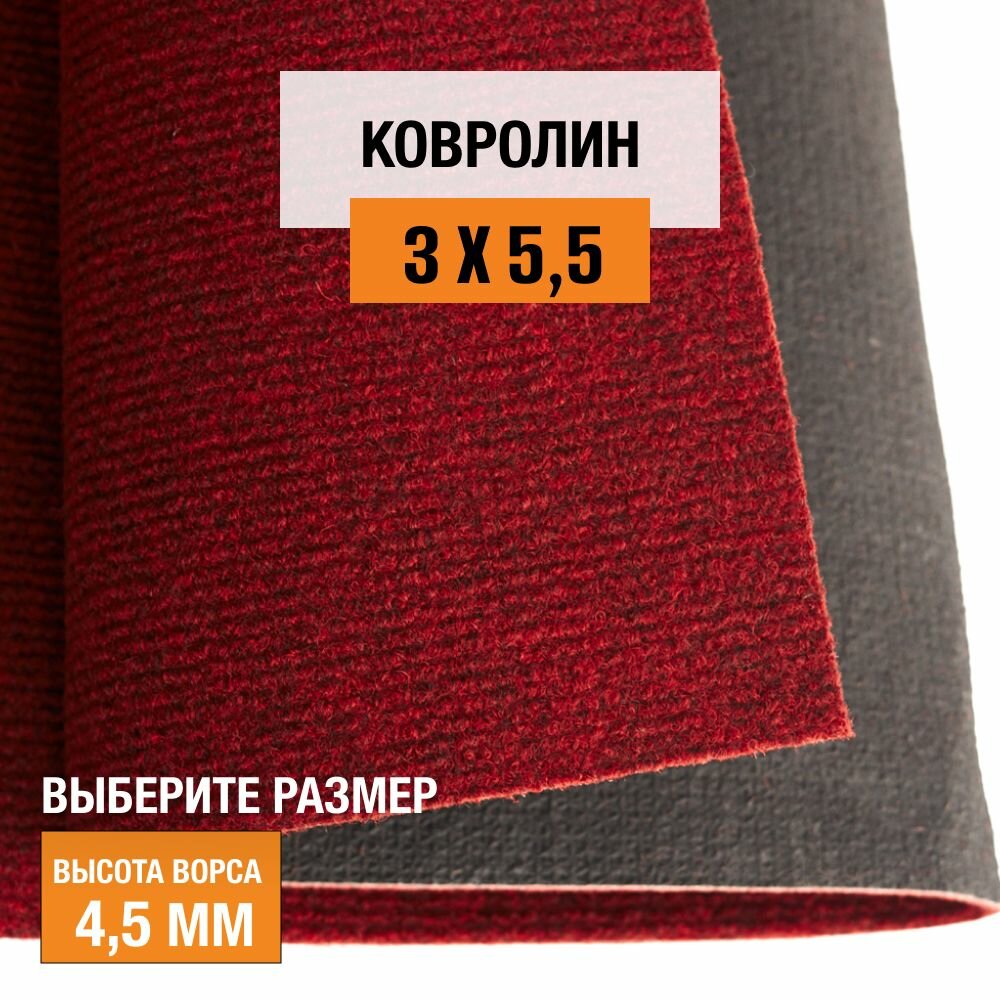 КОВРОЛИН

3 Х 5,5

ВЫБЕРИТЕ РАЗМЕР

ВЫСОТА ВОРСА
4,5 ММ